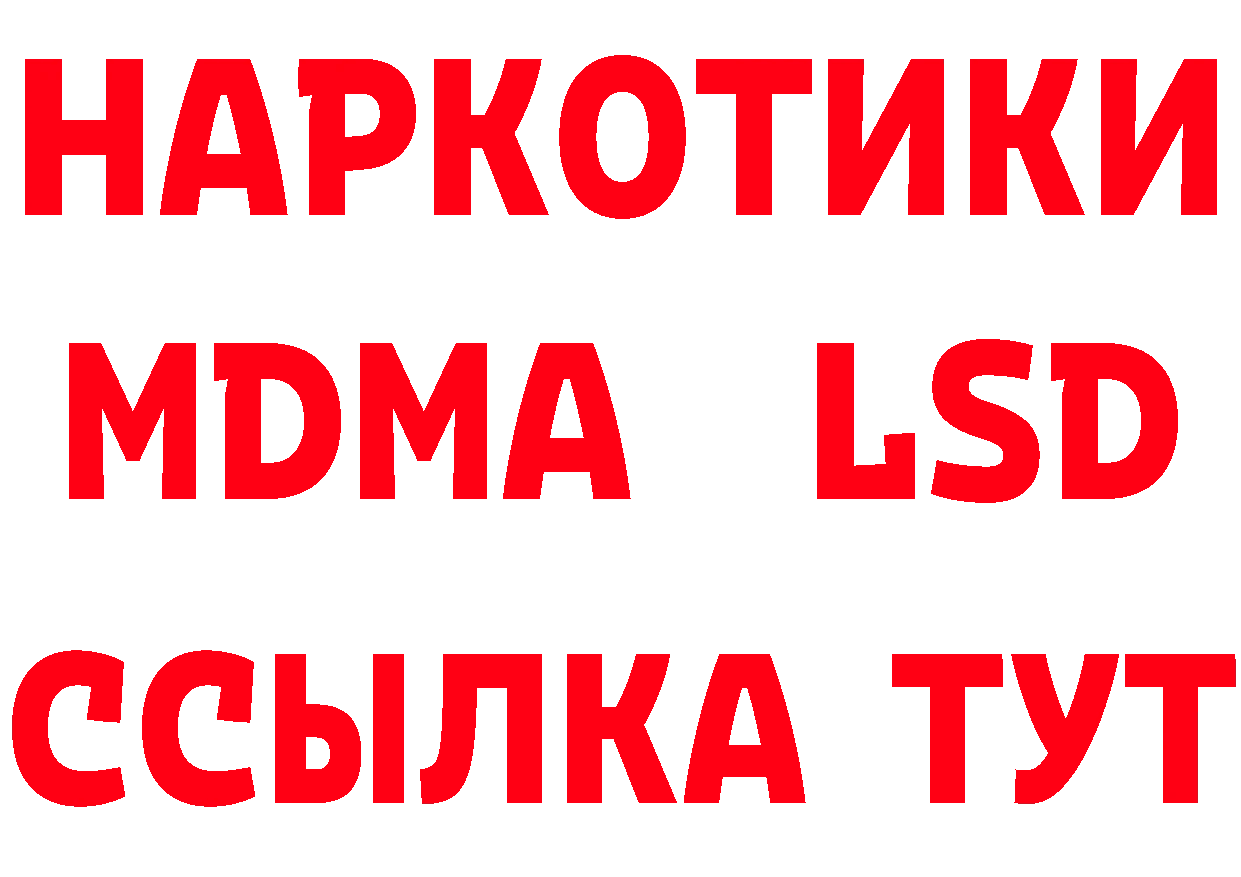 НАРКОТИКИ
MDMA LSD
ССЫЛКА ТУТ